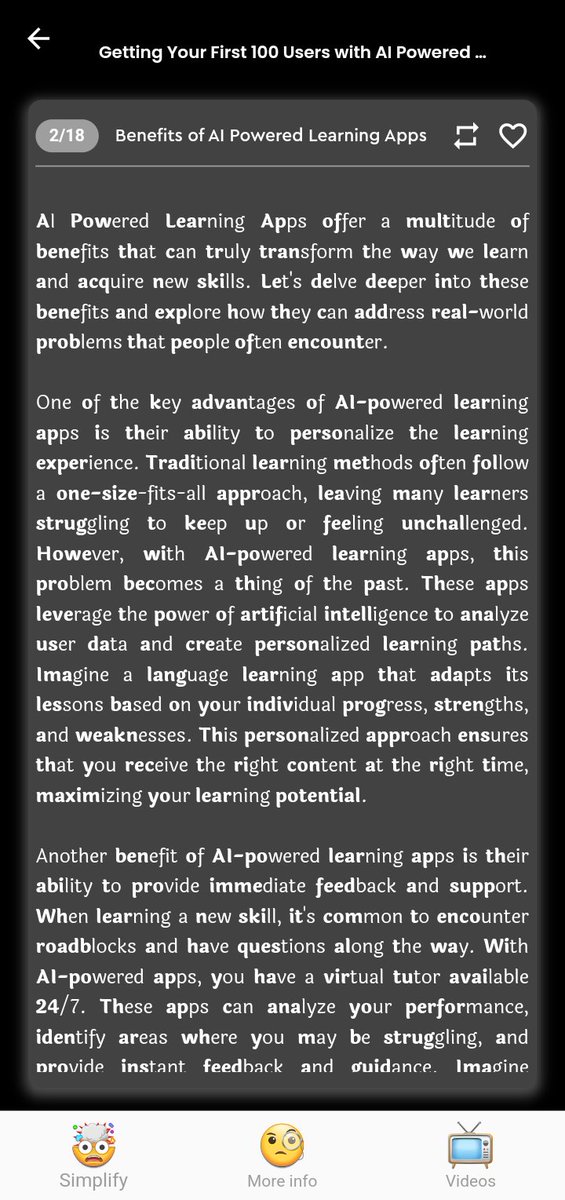 Getting Your First 100 Users with AI Powered ...

2/18 Benefits of AI Powered Learning Apps

AI Powered Learning Apps offer a multitude of benefits that can truly transform the way we learn and acquire new skills. Let's delve deeper into these benefits and explore how they can address real-world problems that people often encounter.

One of the key advantages of AI-powered learning apps is their ability to personalize the learning experience. Traditional learning methods often follow a one-size-fits-all approach, leaving many learners struggling to keep up or feeling unchallenged. However, with AI-powered learning apps, this problem becomes a thing of the past. These apps leverage the power of artificial intelligence to analyze user data and create personalized learning paths. Imagine a language learning app that adapts its lessons based on your individual progress, strengths, and weaknesses. This personalized approach ensures that you receive the right content at the right time, maximizing your learning potential.

Another benefit of AI-powered learning apps is their ability to provide immediate feedback and support. When learning a new skill, it's common to encounter roadblocks and have questions along the way. With AI-powered apps, you have a virtual tutor available 24/7. These apps can analyze your performance, identify areas where you may be struggling, and provide instant feedback and guidance. Imagine

Simplify More info Videos